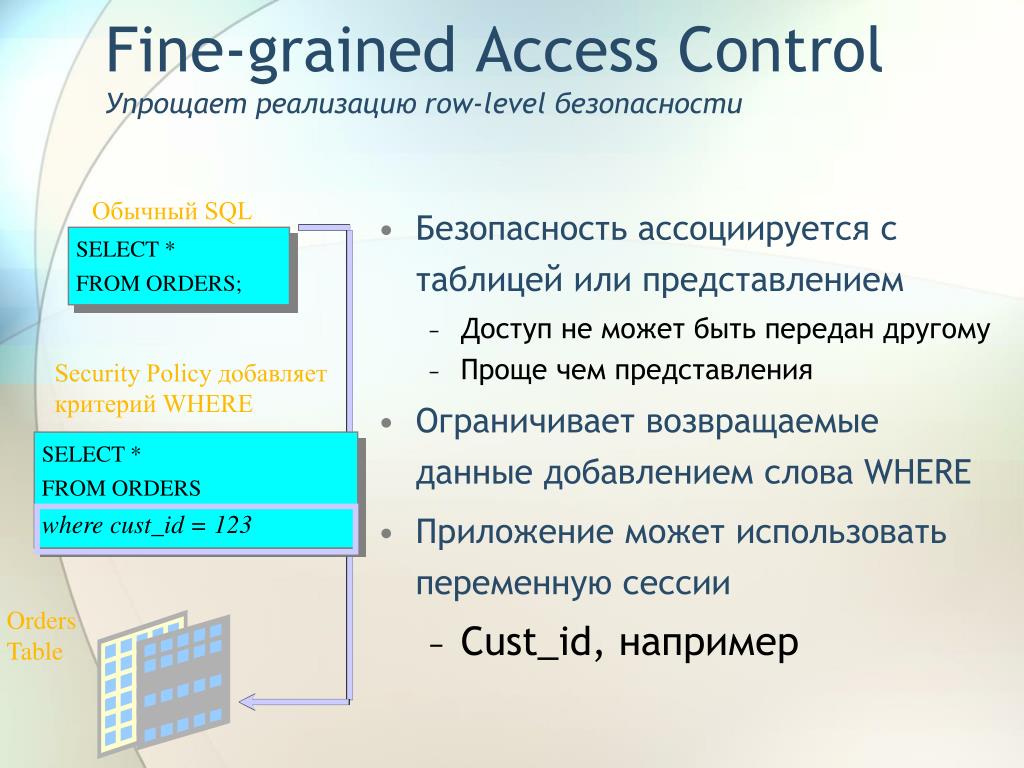 Fine-grained Access Control
Упрощает реализацию row-level безопасности

Обычный SQL
SELECT *
FROM ORDERS;

Security Policy добавляет критерий WHERE
SELECT *
FROM ORDERS
where cust_id = 123

Orders Table

• Безопасность ассоциируется с таблицей или представлением
– Доступ не может быть передан другому
– Проще чем представления
• Ограничивает возвращаемые данные добавлением слова WHERE
• Приложение может использовать переменную сессии
– Cust_id, например